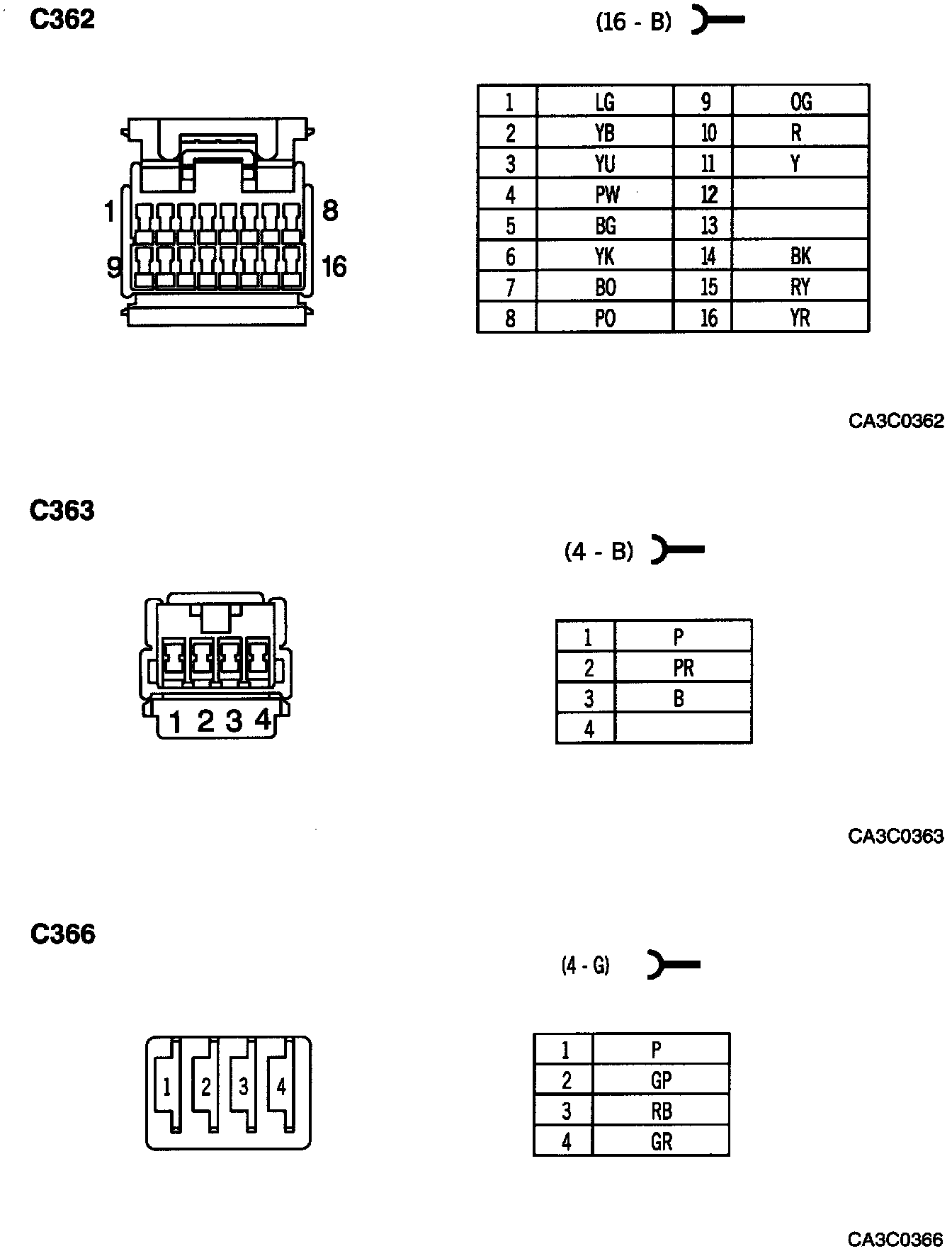 C362

(16 - B)

1
8
9
16

| 1 | LG | 9 | OG |
|---|---|---|---|
| 2 | YB | 10 | R |
| 3 | YU | 11 | Y |
| 4 | PW | 12 | |
| 5 | BG | 13 | |
| 6 | YK | 14 | BK |
| 7 | BO | 15 | RY |
| 8 | PO | 16 | YR |

CA3C0362

C363

(4 - B)

1 2 3 4

| 1 | P |
|---|---|
| 2 | PR |
| 3 | B |
| 4 | |

CA3C0363

C366

(4 - G)

1 2 3 4

| 1 | P |
|---|---|
| 2 | GP |
| 3 | RB |
| 4 | GR |

CA3C0366